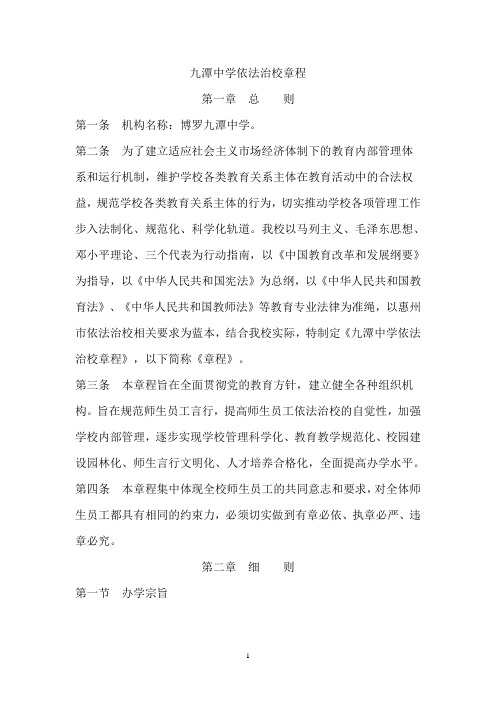 九潭中学依法治校章程

第一章 总 则

第一条 机构名称：博罗九潭中学。

第二条 为了建立适应社会主义市场经济体制下的教育内部管理体系和运行机制，维护学校各类教育关系主体在教育活动中的合法权益，规范学校各类教育关系主体的行为，切实推动学校各项管理工作步入法制化、规范化、科学化轨道。我校以马列主义、毛泽东思想、邓小平理论、三个代表为行动指南，以《中国教育改革和发展纲要》为指导，以《中华人民共和国宪法》为总纲，以《中华人民共和国教育法》、《中华人民共和国教师法》等教育专业法律为准绳，以惠州市依法治校相关要求为蓝本，结合我校实际，特制定《九潭中学依法治校章程》，以下简称《章程》。

第三条 本章程旨在全面贯彻党的教育方针，建立健全各种组织机构。旨在规范师生员工言行，提高师生员工依法治校的自觉性，加强学校内部管理，逐步实现学校管理科学化、教育教学规范化、校园建设园林化、师生言行文明化、人才培养合格化，全面提高办学水平。

第四条 本章程集中体现全校师生员工的共同意志和要求，对全体师生员工都具有相同的约束力，必须切实做到有章必依、执章必严、违章必究。

第二章 细 则

第一节 办学宗旨

1